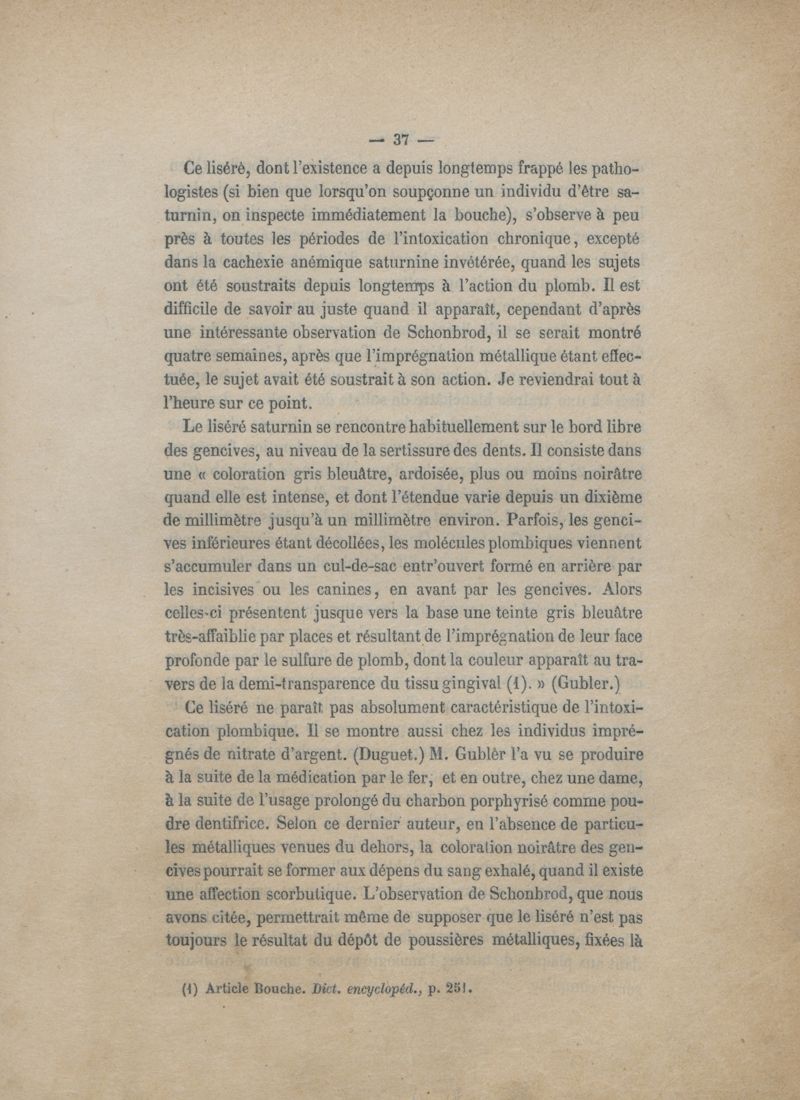 — 37 —

Ce liséré, dont l'existence a depuis longtemps frappé les pathologistes (si bien que lorsqu'on soupçonne un individu d'être saturnin, on inspecte immédiatement la bouche), s'observe à peu près à toutes les périodes de l'intoxication chronique, excepté dans la cachexie anémique saturnine invétérée, quand les sujets ont été soustraits depuis longtemps à l'action du plomb. Il est difficile de savoir au juste quand il apparaît, cependant d'après une intéressante observation de Schonbrod, il se serait montré quatre semaines, après que l'imprégnation métallique étant effectuée, le sujet avait été soustrait à son action. Je reviendrai tout à l'heure sur ce point.

Le liséré saturnin se rencontre habituellement sur le bord libre des gencives, au niveau de la sertissure des dents. Il consiste dans une « coloration gris bleuâtre, ardoisée, plus ou moins noirâtre quand elle est intense, et dont l'étendue varie depuis un dixième de millimètre jusqu'à un millimètre environ. Parfois, les gencives inférieures étant décollées, les molécules plombiques viennent s'accumuler dans un cul-de-sac entr'ouvert formé en arrière par les incisives ou les canines, en avant par les gencives. Alors celles-ci présentent jusque vers la base une teinte gris bleuâtre très-affaiblie par places et résultant de l'imprégnation de leur face profonde par le sulfure de plomb, dont la couleur apparaît au travers de la demi-transparence du tissu gingival (1). » (Gubler.)

Ce liséré ne paraît pas absolument caractéristique de l'intoxication plombique. Il se montre aussi chez les individus imprégnés de nitrate d'argent. (Duguet.) M. Gublèr l'a vu se produire à la suite de la médication par le fer, et en outre, chez une dame, à la suite de l'usage prolongé du charbon porphyrisé comme poudre dentifrice. Selon ce dernier auteur, en l'absence de particules métalliques venues du dehors, la coloration noirâtre des gencives pourrait se former aux dépens du sang exhalé, quand il existe une affection scorbutique. L'observation de Schonbrod, que nous avons citée, permettrait même de supposer que le liséré n'est pas toujours le résultat du dépôt de poussières métalliques, fixées là

(1) Article Bouche. Dict. encyclopéd., p. 251.